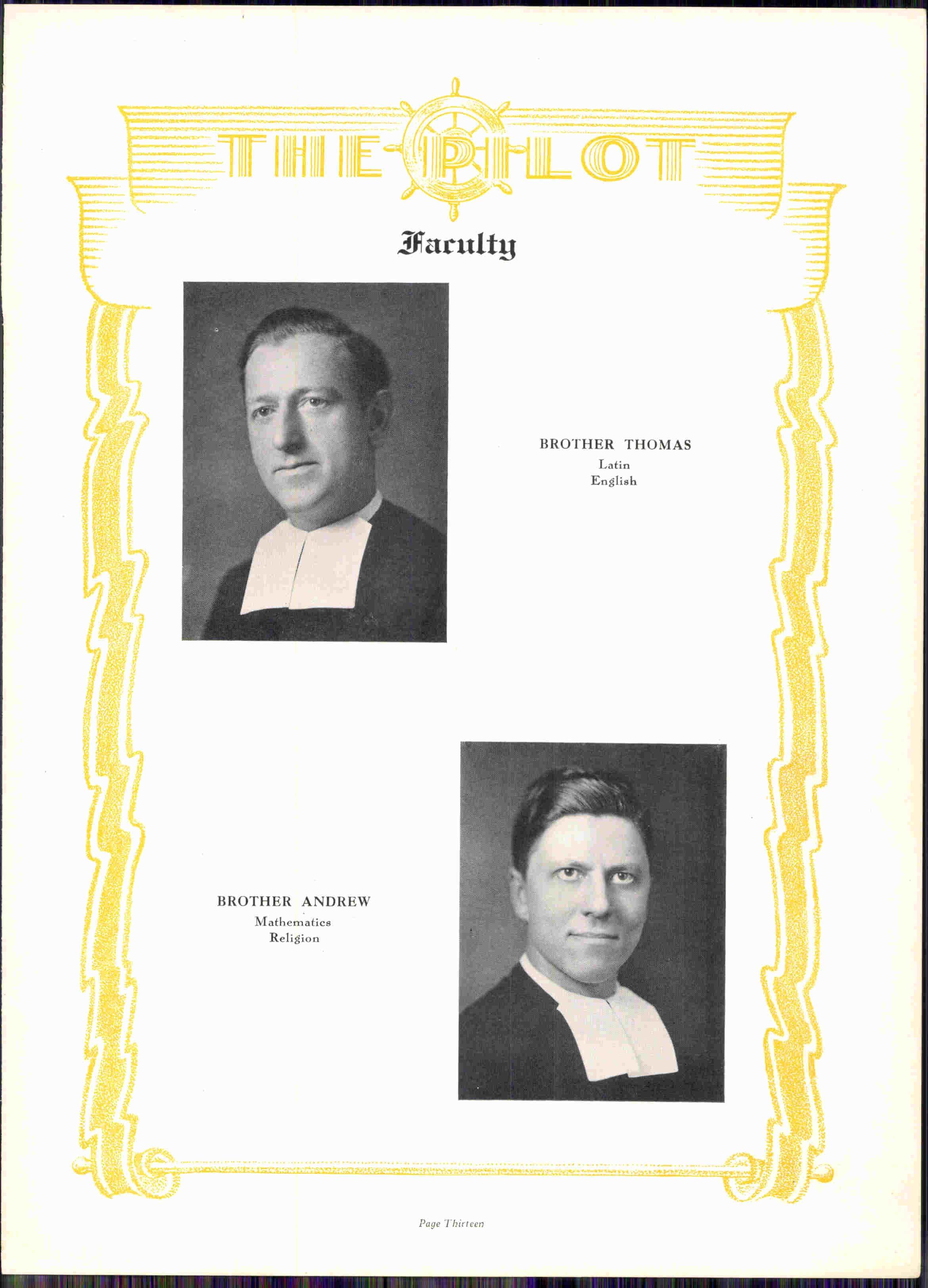 THE PILOT

Faculty

BROTHER THOMAS
Latin
English

BROTHER ANDREW
Mathematics
Religion

Page Thirteen